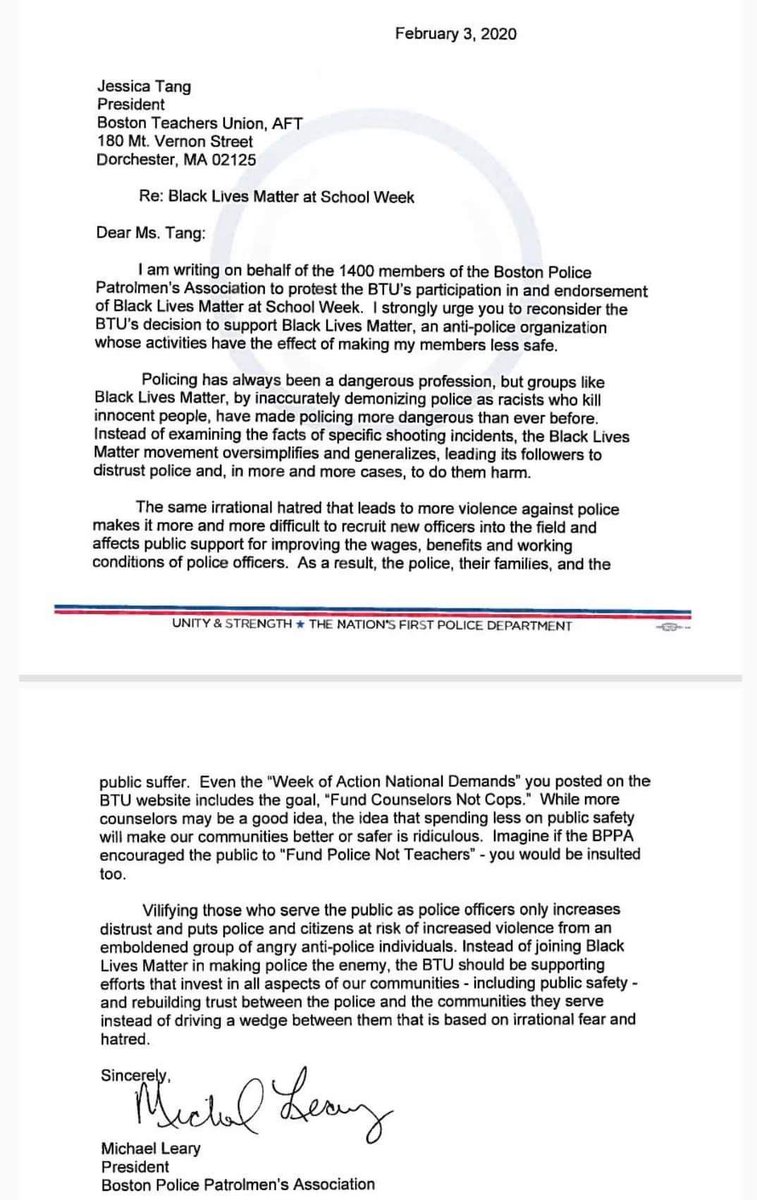 February 3, 2020

Jessica Tang
President
Boston Teachers Union, AFT
180 Mt. Vernon Street
Dorchester, MA 02125

Re: Black Lives Matter at School Week

Dear Ms. Tang:

I am writing on behalf of the 1400 members of the Boston Police Patrolmen's Association to protest the BTU's participation in and endorsement of Black Lives Matter at School Week. I strongly urge you to reconsider the BTU's decision to support Black Lives Matter, an anti-police organization whose activities have the effect of making my members less safe.

Policing has always been a dangerous profession, but groups like Black Lives Matter, by inaccurately demonizing police as racists who kill innocent people, have made policing more dangerous than ever before. Instead of examining the facts of specific shooting incidents, the Black Lives Matter movement oversimplifies and generalizes, leading its followers to distrust police and, in more and more cases, to do them harm.

The same irrational hatred that leads to more violence against police makes it more and more difficult to recruit new officers into the field and affects public support for improving the wages, benefits and working conditions of police officers. As a result, the police, their families, and the

UNITY & STRENGTH ★ THE NATION'S FIRST POLICE DEPARTMENT

public suffer. Even the "Week of Action National Demands" you posted on the BTU website includes the goal, "Fund Counselors Not Cops." While more counselors may be a good idea, the idea that spending less on public safety will make our communities better or safer is ridiculous. Imagine if the BPPA encouraged the public to "Fund Police Not Teachers" - you would be insulted too.

Vilifying those who serve the public as police officers only increases distrust and puts police and citizens at risk of increased violence from an emboldened group of angry anti-police individuals. Instead of joining Black Lives Matter in making police the enemy, the BTU should be supporting efforts that invest in all aspects of our communities - including public safety - and rebuilding trust between the police and the communities they serve instead of driving a wedge between them that is based on irrational fear and hatred.

Sincerely,

Michael Leary

Michael Leary
President
Boston Police Patrolmen's Association